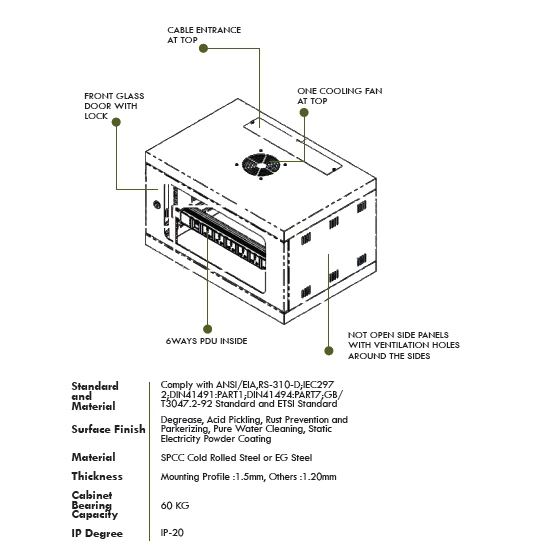 CABLE ENTRANCE AT TOP

FRONT GLASS DOOR WITH LOCK

ONE COOLING FAN AT TOP

6WAYS PDU INSIDE

NOT OPEN SIDE PANELS WITH VENTILATION HOLES AROUND THE SIDES

| | |
|---|---|
| Standard and Material | Comply with ANSI/EIA,RS-310-D;IEC297 2;DIN41491:PART1;DIN41494:PART7;GB/ T3047.2-92 Standard and ETSI Standard |
| Surface Finish | Degrease, Acid Pickling, Rust Prevention and Parkerizing, Pure Water Cleaning, Static Electricity Powder Coating |
| Material | SPCC Cold Rolled Steel or EG Steel |
| Thickness | Mounting Profile :1.5mm, Others :1.20mm |
| Cabinet Bearing Capacity | 60 KG |
| IP Degree | IP-20 |